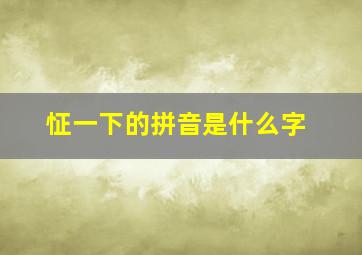 怔一下的拼音是什么字